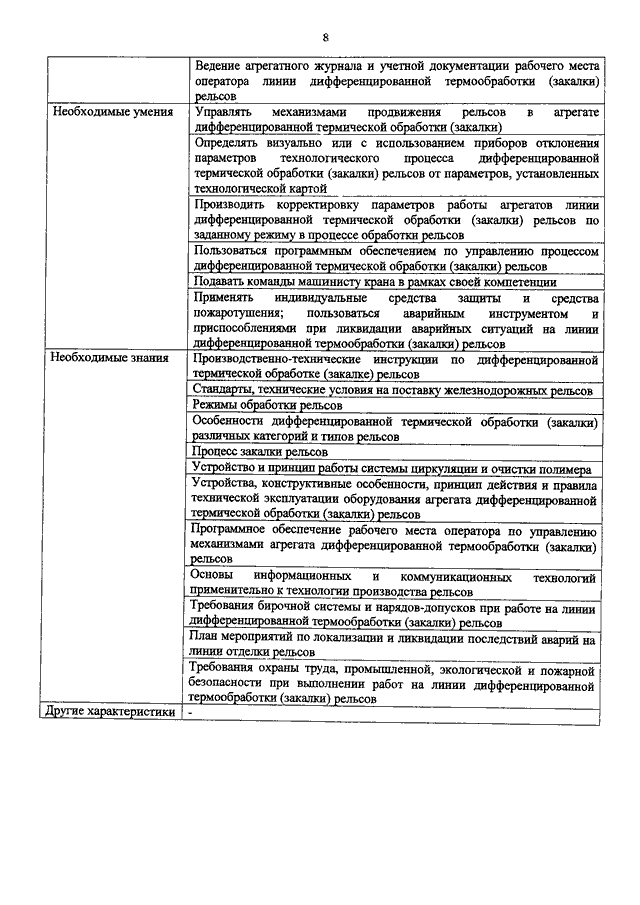 8

|  |  |
|---|---|
|  | Ведение агрегатного журнала и учетной документации рабочего места оператора линии дифференцированной термообработки (закалки) рельсов |
| Необходимые умения | Управлять механизмами продвижения рельсов в агрегате дифференцированной термической обработки (закалки) |
|  | Определять визуально или с использованием приборов отклонения параметров технологического процесса дифференцированной термической обработки (закалки) рельсов от параметров, установленных технологической картой |
|  | Производить корректировку параметров работы агрегатов линии дифференцированной термической обработки (закалки) рельсов по заданному режиму в процессе обработки рельсов |
|  | Пользоваться программным обеспечением по управлению процессом дифференцированной термической обработки (закалки) рельсов |
|  | Подавать команды машинисту крана в рамках своей компетенции |
|  | Применять индивидуальные средства защиты и средства пожаротушения; пользоваться аварийным инструментом и приспособлениями при ликвидации аварийных ситуаций на линии дифференцированной термообработки (закалки) рельсов |
| Необходимые знания | Производственно-технические инструкции по дифференцированной термической обработке (закалке) рельсов |
|  | Стандарты, технические условия на поставку железнодорожных рельсов |
|  | Режимы обработки рельсов |
|  | Особенности дифференцированной термической обработки (закалки) различных категорий и типов рельсов |
|  | Процесс закалки рельсов |
|  | Устройство и принцип работы системы циркуляции и очистки полимера |
|  | Устройства, конструктивные особенности, принцип действия и правила технической эксплуатации оборудования агрегата дифференцированной термической обработки (закалки) рельсов |
|  | Программное обеспечение рабочего места оператора по управлению механизмами агрегата дифференцированной термообработки (закалки) рельсов |
|  | Основы информационных и коммуникационных технологий применительно к технологии производства рельсов |
|  | Требования бирочной системы и нарядов-допусков при работе на линии дифференцированной термообработки (закалки) рельсов |
|  | План мероприятий по локализации и ликвидации последствий аварий на линии отделки рельсов |
|  | Требования охраны труда, промышленной, экологической и пожарной безопасности при выполнении работ на линии дифференцированной термообработки (закалки) рельсов |
| Другие характеристики | - |